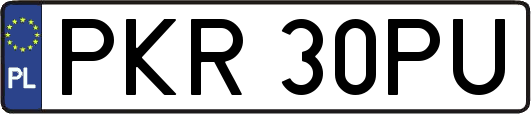 PL
PKR 30PU